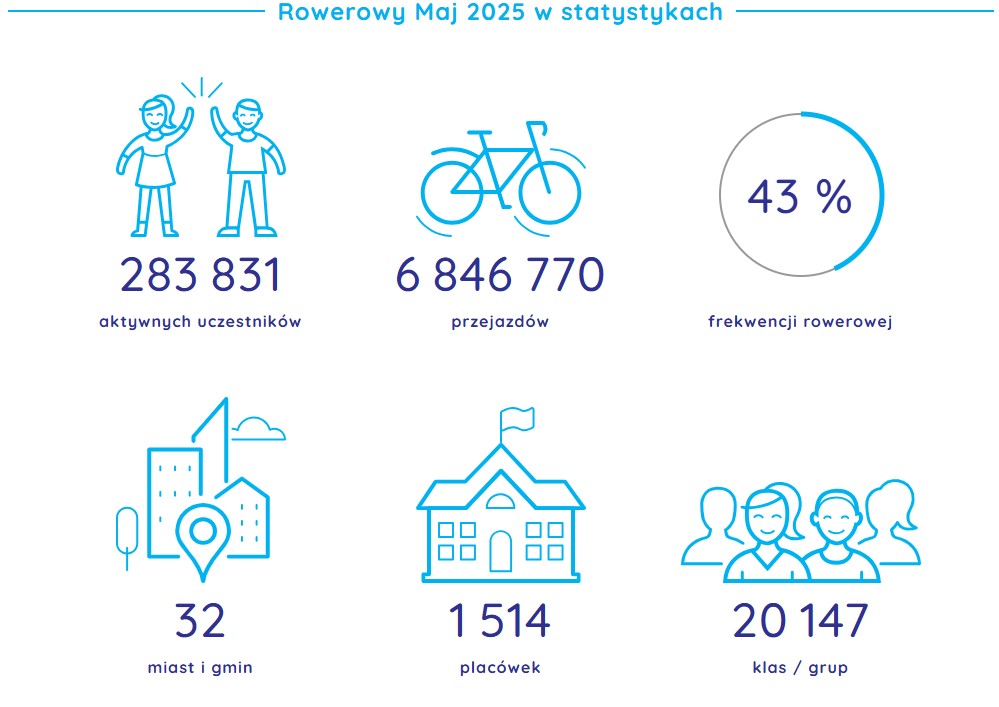 Rowerowy Maj 2025 w statystykach

283 831
aktywnych uczestników

6 846 770
przejazdów

43 %
frekwencji rowerowej

32
miast i gmin

1 514
placówek

20 147
klas / grup